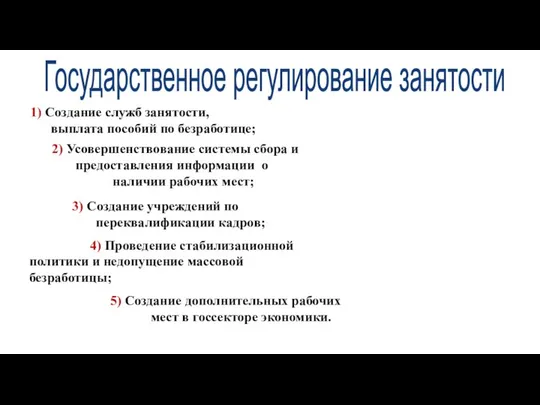 Государственное регулирование занятости

1) Создание служб занятости, выплата пособий по безработице;

2) Усовершенствование системы сбора и предоставления информации о наличии рабочих мест;

3) Создание учреждений по переквалификации кадров;

4) Проведение стабилизационной политики и недопущение массовой безработицы;

5) Создание дополнительных рабочих мест в госсекторе экономики.